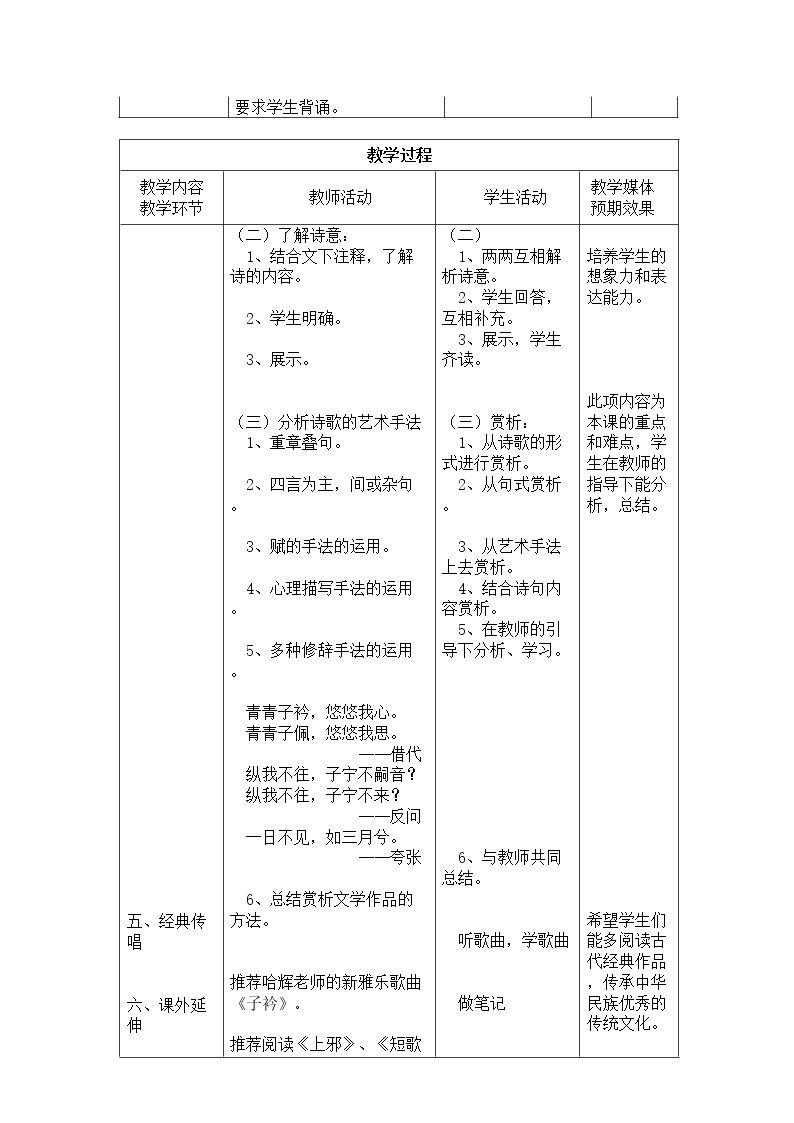 | | 要求学生背诵。 | | |
|---|---|---|---|

| 教学过程 | | | |
|---|---|---|---|
| 教学内容 教学环节 | 教师活动 | 学生活动 | 教学媒体 预期效果 |
| 五、经典传唱 六、课外延伸 | （二）了解诗意： 1、结合文下注释，了解诗的内容。 2、学生明确。 3、展示。 （三）分析诗歌的艺术手法 1、重章叠句。 2、四言为主，间或杂句。 3、赋的手法的运用。 4、心理描写手法的运用。 5、多种修辞手法的运用。 青青子衿，悠悠我心。 青青子佩，悠悠我思。 ——借代 纵我不往，子宁不嗣音？ 纵我不往，子宁不来？ ——反问 一日不见，如三月兮。 ——夸张 6、总结赏析文学作品的方法。 推荐哈辉老师的新雅乐歌曲《子衿》。 推荐阅读《上邪》、《短歌 | （二） 1、两两互相解析诗意。 2、学生回答，互相补充。 3、展示，学生齐读。 （三）赏析： 1、从诗歌的形式进行赏析。 2、从句式赏析。 3、从艺术手法上去赏析。 4、结合诗句内容赏析。 5、在教师的引导下分析、学习。 6、与教师共同总结。 听歌曲，学歌曲 做笔记 | 培养学生的想象力和表达能力。 此项内容为本课的重点和难点，学生在教师的指导下能分析，总结。 希望学生们能多阅读古代经典作品，传承中华民族优秀的传统文化。 |